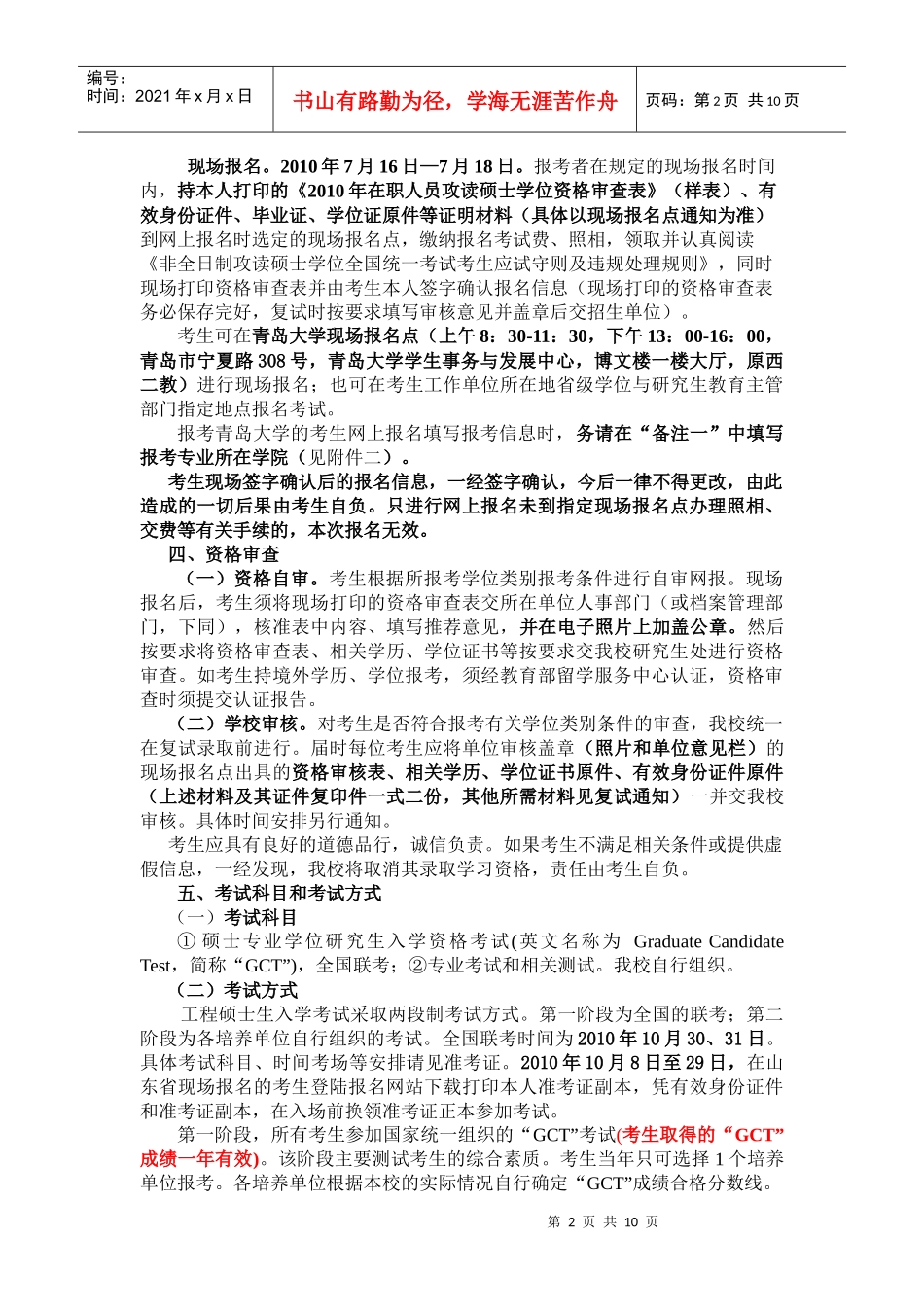 编号：
时间：2021 年 x 月 x 日

书山有路勤为径，学海无涯苦作舟

页码：第 2 页 共 10 页

现场报名。2010 年 7 月 16 日—7 月 18 日。报考者在规定的现场报名时间内，持本人打印的《2010 年在职人员攻读硕士学位资格审查表》（样表）、有效身份证件、毕业证、学位证原件等证明材料（具体以现场报名点通知为准）到网上报名时选定的现场报名点，缴纳报名考试费、照相，领取并认真阅读《非全日制攻读硕士学位全国统一考试考生应试守则及违规处理规则》，同时现场打印资格审查表并由考生本人签字确认报名信息（现场打印的资格审查表务必保存完好，复试时按要求填写审核意见并盖章后交招生单位）。

考生可在青岛大学现场报名点（上午 8：30-11：30，下午 13：00-16：00，青岛市宁夏路 308 号，青岛大学学生事务与发展中心，博文楼一楼大厅，原西二教）进行现场报名；也可在考生工作单位所在地省级学位与研究生教育主管部门指定地点报名考试。

报考青岛大学的考生网上报名填写报考信息时，务请在“备注一”中填写报考专业所在学院（见附件二）。

考生现场签字确认后的报名信息，一经签字确认，今后一律不得更改，由此造成的一切后果由考生自负。只进行网上报名未到指定现场报名点办理照相、交费等有关手续的，本次报名无效。

四、资格审查

（一）资格自审。考生根据所报考学位类别报考条件进行自审网报。现场报名后，考生须将现场打印的资格审查表交所在单位人事部门（或档案管理部门，下同），核准表中内容、填写推荐意见，并在电子照片上加盖公章。然后按要求将资格审查表、相关学历、学位证书等按要求交我校研究生处进行资格审查。如考生持境外学历、学位报考，须经教育部留学服务中心认证，资格审查时须提交认证报告。

（二）学校审核。对考生是否符合报考有关学位类别条件的审查，我校统一在复试录取前进行。届时每位考生应将单位审核盖章（照片和单位意见栏）的现场报名点出具的资格审核表、相关学历、学位证书原件、有效身份证件原件（上述材料及其证件复印件一式二份，其他所需材料见复试通知）一并交我校审核。具体时间安排另行通知。

考生应具有良好的道德品行，诚信负责。如果考生不满足相关条件或提供虚假信息，一经发现，我校将取消其录取学习资格，责任由考生自负。

五、考试科目和考试方式

（一）考试科目

① 硕士专业学位研究生入学资格考试(英文名称为 Graduate Candidate Test，简称“GCT”)，全国联考；②专业考试和相关测试。我校自行组织。

（二）考试方式

工程硕士生入学考试采取两段制考试方式。第一阶段为全国的联考；第二阶段为各培养单位自行组织的考试。全国联考时间为 2010 年 10 月 30、31 日。具体考试科目、时间考场等安排请见准考证。2010 年 10 月 8 日至 29 日，在山东省现场报名的考生登陆报名网站下载打印本人准考证副本，凭有效身份证件和准考证副本，在入场前换领准考证正本参加考试。

第一阶段，所有考生参加国家统一组织的“GCT”考试(考生取得的“GCT”成绩一年有效)。该阶段主要测试考生的综合素质。考生当年只可选择 1 个培养单位报考。各培养单位根据本校的实际情况自行确定“GCT”成绩合格分数线。

第 2 页 共 10 页